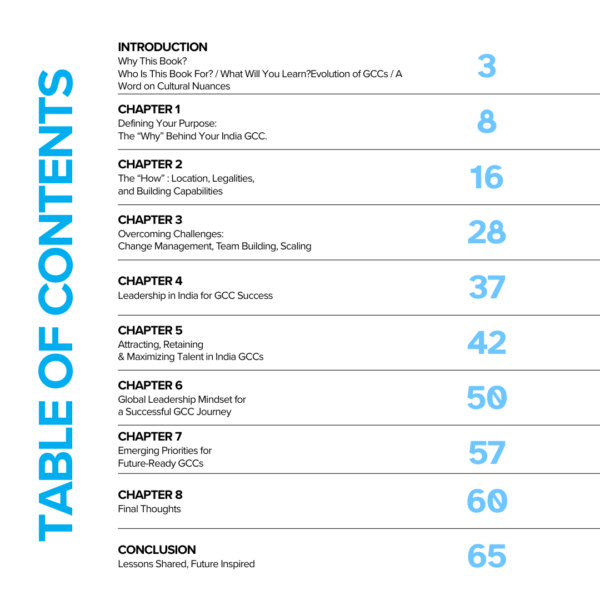 TABLE OF CONTENTS

INTRODUCTION
Why This Book?
Who Is This Book For? / What Will You Learn?Evolution of GCCs / A Word on Cultural Nuances
3

CHAPTER 1
Defining Your Purpose:
The "Why" Behind Your India GCC.
8

CHAPTER 2
The "How" : Location, Legalities,
and Building Capabilities
16

CHAPTER 3
Overcoming Challenges:
Change Management, Team Building, Scaling
28

CHAPTER 4
Leadership in India for GCC Success
37

CHAPTER 5
Attracting, Retaining
& Maximizing Talent in India GCCs
42

CHAPTER 6
Global Leadership Mindset for
a Successful GCC Journey
50

CHAPTER 7
Emerging Priorities for
Future-Ready GCCs
57

CHAPTER 8
Final Thoughts
60

CONCLUSION
Lessons Shared, Future Inspired
65